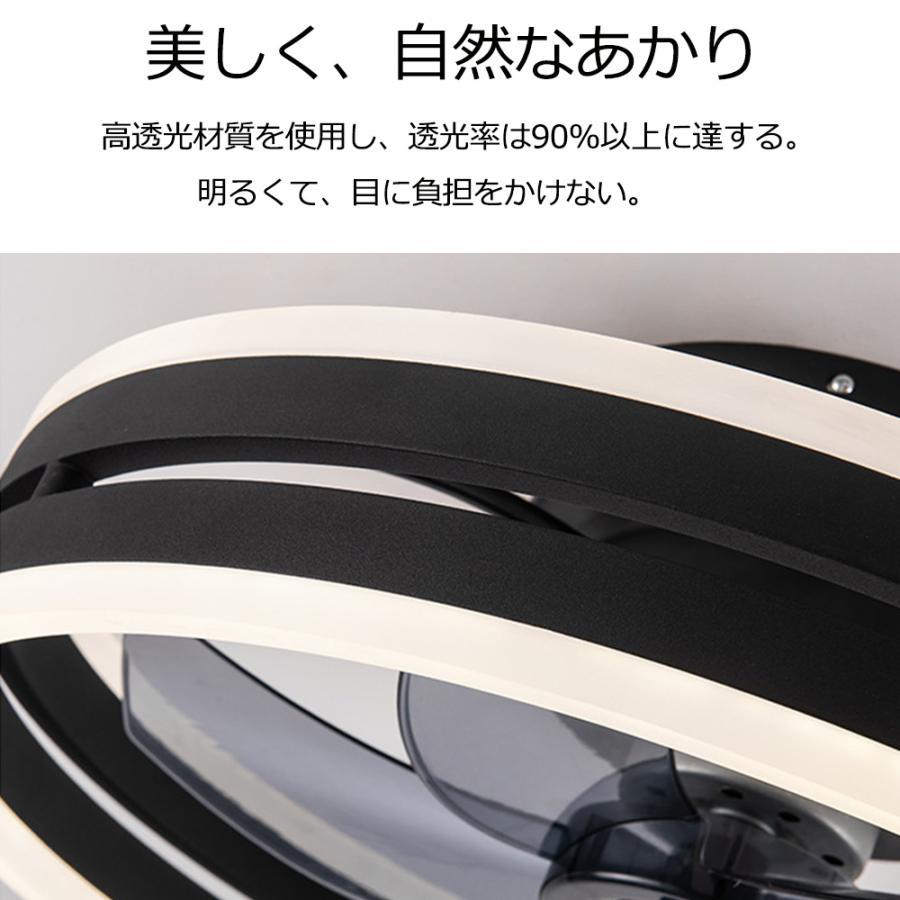 美しく、自然なあかり

高透光材質を使用し、透光率は90%以上に達する。
明るくて、目に負担をかけない。